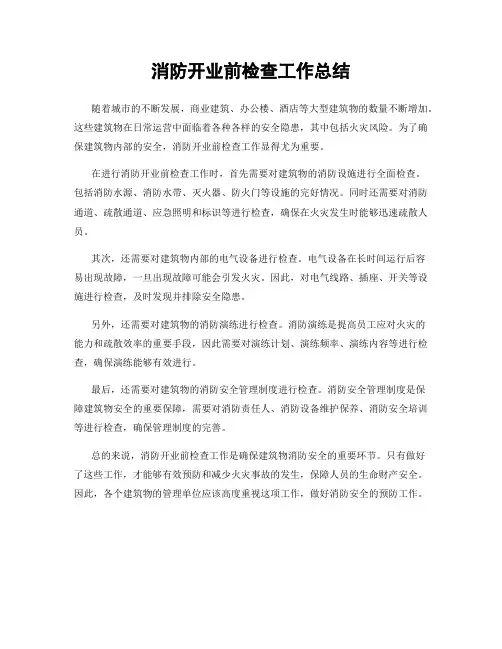 消防开业前检查工作总结

随着城市的不断发展，商业建筑、办公楼、酒店等大型建筑物的数量不断增加。这些建筑物在日常运营中面临着各种各样的安全隐患，其中包括火灾风险。为了确保建筑物内部的安全，消防开业前检查工作显得尤为重要。

在进行消防开业前检查工作时，首先需要对建筑物的消防设施进行全面检查。包括消防水源、消防水带、灭火器、防火门等设施的完好情况。同时还需要对消防通道、疏散通道、应急照明和标识等进行检查，确保在火灾发生时能够迅速疏散人员。

其次，还需要对建筑物内部的电气设备进行检查。电气设备在长时间运行后容易出现故障，一旦出现故障可能会引发火灾。因此，对电气线路、插座、开关等设施进行检查，及时发现并排除安全隐患。

另外，还需要对建筑物的消防演练进行检查。消防演练是提高员工应对火灾的能力和疏散效率的重要手段，因此需要对演练计划、演练频率、演练内容等进行检查，确保演练能够有效进行。

最后，还需要对建筑物的消防安全管理制度进行检查。消防安全管理制度是保障建筑物安全的重要保障，需要对消防责任人、消防设备维护保养、消防安全培训等进行检查，确保管理制度的完善。

总的来说，消防开业前检查工作是确保建筑物消防安全的重要环节。只有做好了这些工作，才能够有效预防和减少火灾事故的发生，保障人员的生命财产安全。因此，各个建筑物的管理单位应该高度重视这项工作，做好消防安全的预防工作。